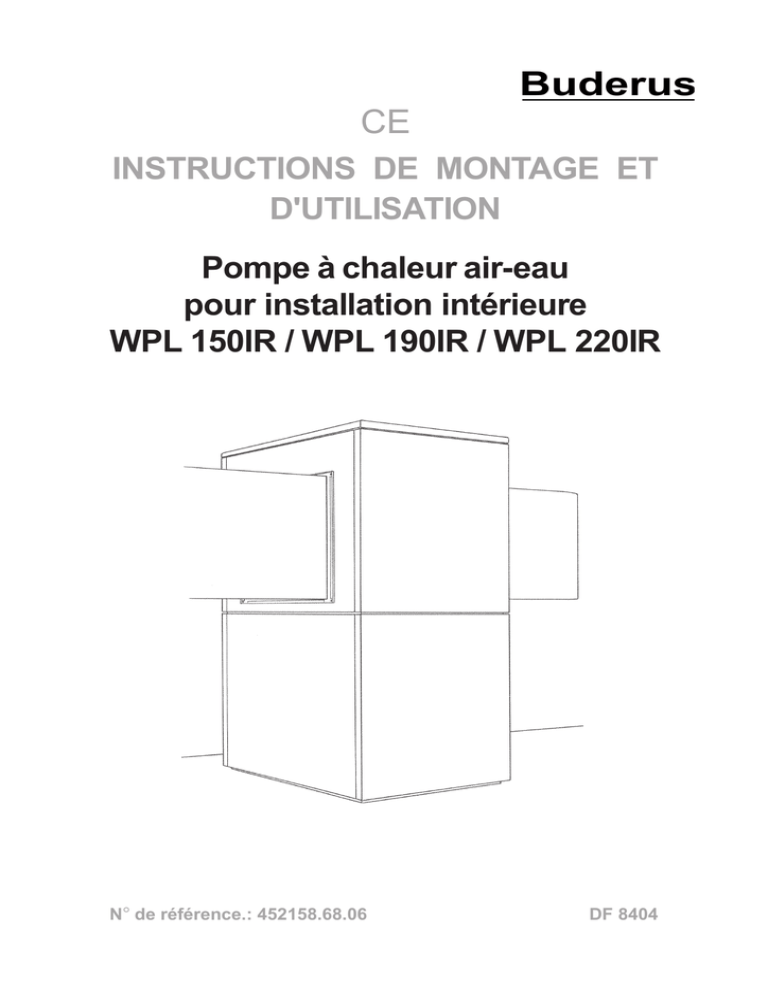 Buderus

CE

INSTRUCTIONS DE MONTAGE ET D'UTILISATION

Pompe à chaleur air-eau
pour installation intérieure
WPL 150IR / WPL 190IR / WPL 220IR

N° de référence.: 452158.68.06

DF 8404